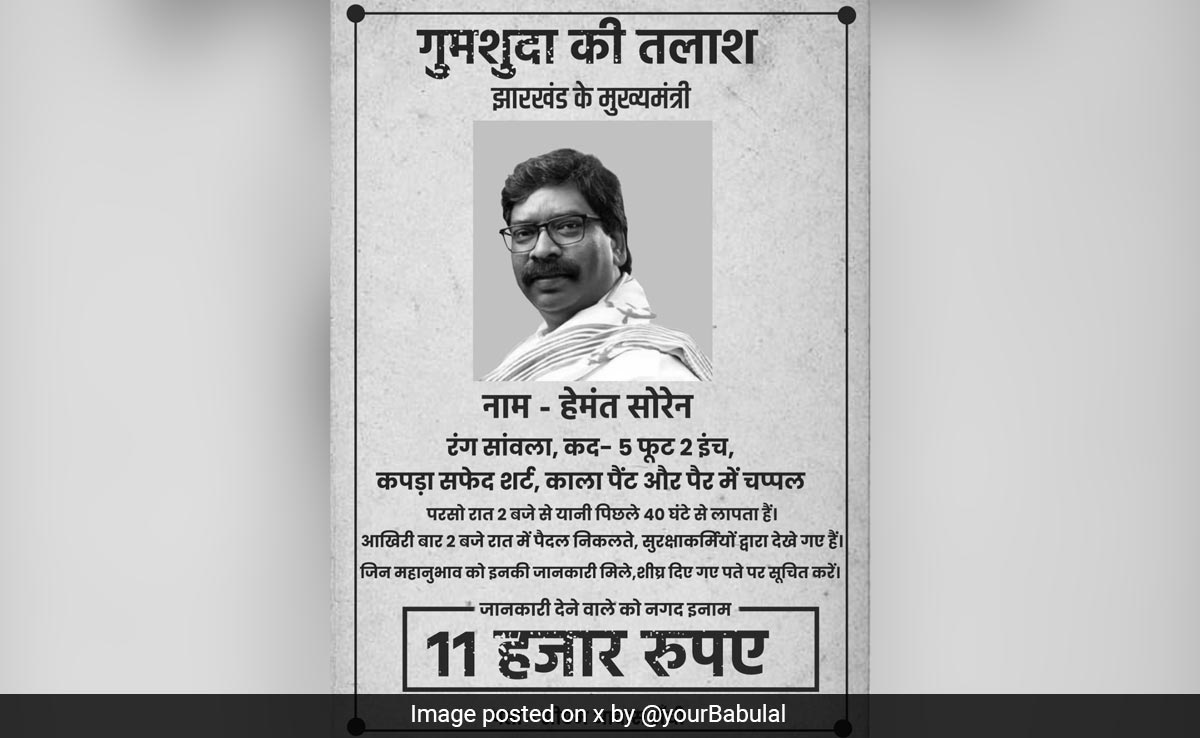 गुमशुदा की तलाश
झारखंड के मुख्यमंत्री

नाम - हेमंत सोरेन
रंग सांवला, कद- 5 फूट 2 इंच,
कपड़ा सफेद शर्ट, काला पैंट और पैर में चप्पल
परसो रात 2 बजे से यानी पिछले 40 घंटे से लापता हैं।
आखिरी बार 2 बजे रात में पैदल निकलते, सुरक्षाकर्मियों द्वारा देखे गए हैं।
जिन महानुभाव को इनकी जानकारी मिले,शीघ्र दिए गए पते पर सूचित करें।

जानकारी देने वाले को नगद इनाम
11 हजार रुपए

Image posted on x by @yourBabulal